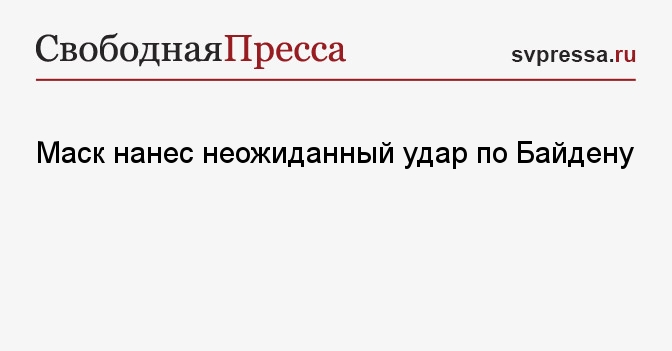 СвободнаяПресса

svpressa.ru

Маск нанес неожиданный удар по Байдену